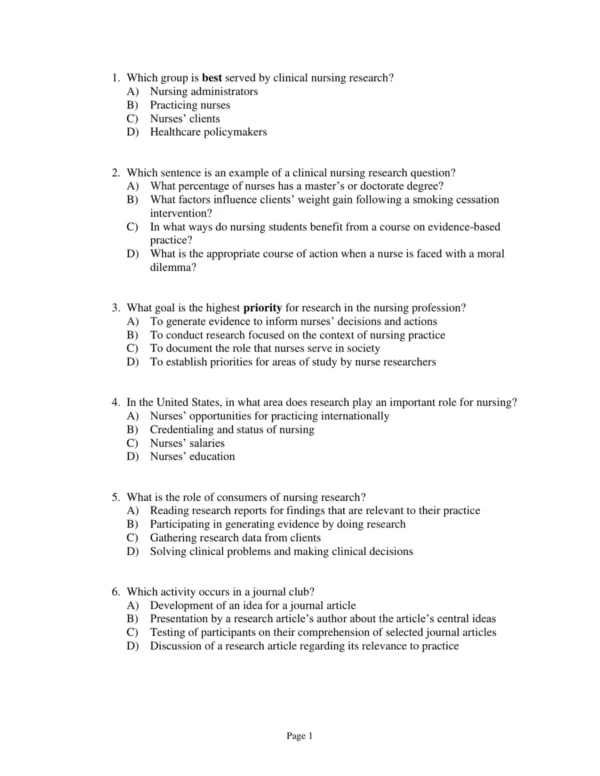 1. Which group is best served by clinical nursing research?
A) Nursing administrators
B) Practicing nurses
C) Nurses' clients
D) Healthcare policymakers

2. Which sentence is an example of a clinical nursing research question?
A) What percentage of nurses has a master's or doctorate degree?
B) What factors influence clients' weight gain following a smoking cessation intervention?
C) In what ways do nursing students benefit from a course on evidence-based practice?
D) What is the appropriate course of action when a nurse is faced with a moral dilemma?

3. What goal is the highest priority for research in the nursing profession?
A) To generate evidence to inform nurses' decisions and actions
B) To conduct research focused on the context of nursing practice
C) To document the role that nurses serve in society
D) To establish priorities for areas of study by nurse researchers

4. In the United States, in what area does research play an important role for nursing?
A) Nurses' opportunities for practicing internationally
B) Credentialing and status of nursing
C) Nurses' salaries
D) Nurses' education

5. What is the role of consumers of nursing research?
A) Reading research reports for findings that are relevant to their practice
B) Participating in generating evidence by doing research
C) Gathering research data from clients
D) Solving clinical problems and making clinical decisions

6. Which activity occurs in a journal club?
A) Development of an idea for a journal article
B) Presentation by a research article's author about the article's central ideas
C) Testing of participants on their comprehension of selected journal articles
D) Discussion of a research article regarding its relevance to practice

Page 1